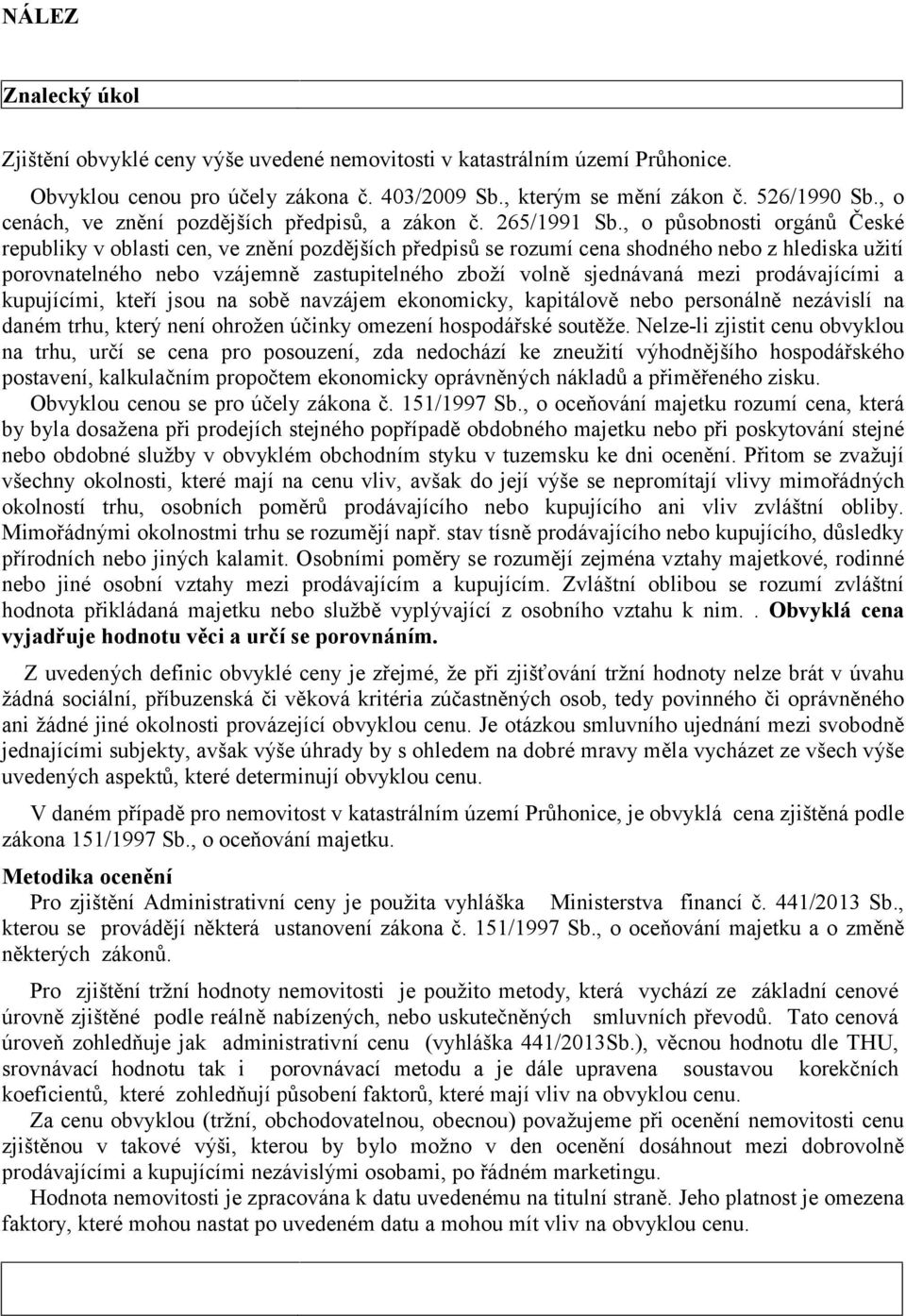 NÁLEZ

Znalecký úkol

Zjištění obvyklé ceny výše uvedené nemovitosti v katastrálním území Průhonice.

Obvyklou cenou pro účely zákona č. 403/2009 Sb., kterým se mění zákon č. 526/1990 Sb., o cenách, ve znění pozdějších předpisů, a zákon č. 265/1991 Sb., o působnosti orgánů České republiky v oblasti cen, ve znění pozdějších předpisů se rozumí cena shodného nebo z hlediska užití porovnatelného nebo vzájemně zastupitelného zboží volně sjednávaná mezi prodávajícími a kupujícími, kteří jsou na sobě navzájem ekonomicky, kapitálově nebo personálně nezávislí na daném trhu, který není ohrožen účinky omezení hospodářské soutěže. Nelze-li zjistit cenu obvyklou na trhu, určí se cena pro posouzení, zda nedochází ke zneužití výhodnějšího hospodářského postavení, kalkulačním propočtem ekonomicky oprávněných nákladů a přiměřeného zisku. Obvyklou cenou se pro účely zákona č. 151/1997 Sb., o oceňování majetku rozumí cena, která by byla dosažena při prodejích stejného popřípadě obdobného majetku nebo při poskytování stejné nebo obdobné služby v obvyklém obchodním styku v tuzemsku ke dni ocenění. Přitom se zvažují všechny okolnosti, které mají na cenu vliv, avšak do její výše se nepromítají vlivy mimořádných okolností trhu, osobních poměrů prodávajícího nebo kupujícího ani vliv zvláštní obliby. Mimořádnými okolnostmi trhu se rozumějí např. stav tísně prodávajícího nebo kupujícího, důsledky přírodních nebo jiných kalamit. Osobními poměry se rozumějí zejména vztahy majetkové, rodinné nebo jiné osobní vztahy mezi prodávajícím a kupujícím. Zvláštní oblibou se rozumí zvláštní hodnota přikládaná majetku nebo službě vyplývající z osobního vztahu k nim. . Obvyklá cena vyjadřuje hodnotu věci a určí se porovnáním.

Z uvedených definic obvyklé ceny je zřejmé, že při zjišťování tržní hodnoty nelze brát v úvahu žádná sociální, příbuzenská či věková kritéria zúčastněných osob, tedy povinného či oprávněného ani žádné jiné okolnosti provázející obvyklou cenu. Je otázkou smluvního ujednání mezi svobodně jednajícími subjekty, avšak výše úhrady by s ohledem na dobré mravy měla vycházet ze všech výše uvedených aspektů, které determinují obvyklou cenu.

V daném případě pro nemovitost v katastrálním území Průhonice, je obvyklá cena zjištěná podle zákona 151/1997 Sb., o oceňování majetku.

Metodika ocenění
Pro zjištění Administrativní ceny je použita vyhláška Ministerstva financí č. 441/2013 Sb., kterou se provádějí některá ustanovení zákona č. 151/1997 Sb., o oceňování majetku a o změně některých zákonů.

Pro zjištění tržní hodnoty nemovitosti je použito metody, která vychází ze základní cenové úrovně zjištěné podle reálně nabízených, nebo uskutečněných smluvních převodů. Tato cenová úroveň zohledňuje jak administrativní cenu (vyhláška 441/2013Sb.), věcnou hodnotu dle THU, srovnávací hodnotu tak i porovnávací metodu a je dále upravena soustavou korekčních koeficientů, které zohledňují působení faktorů, které mají vliv na obvyklou cenu.
Za cenu obvyklou (tržní, obchodovatelnou, obecnou) považujeme při ocenění nemovitosti cenu zjištěnou v takové výši, kterou by bylo možno v den ocenění dosáhnout mezi dobrovolně prodávajícími a kupujícími nezávislými osobami, po řádném marketingu.
Hodnota nemovitosti je zpracována k datu uvedenému na titulní straně. Jeho platnost je omezena faktory, které mohou nastat po uvedeném datu a mohou mít vliv na obvyklou cenu.